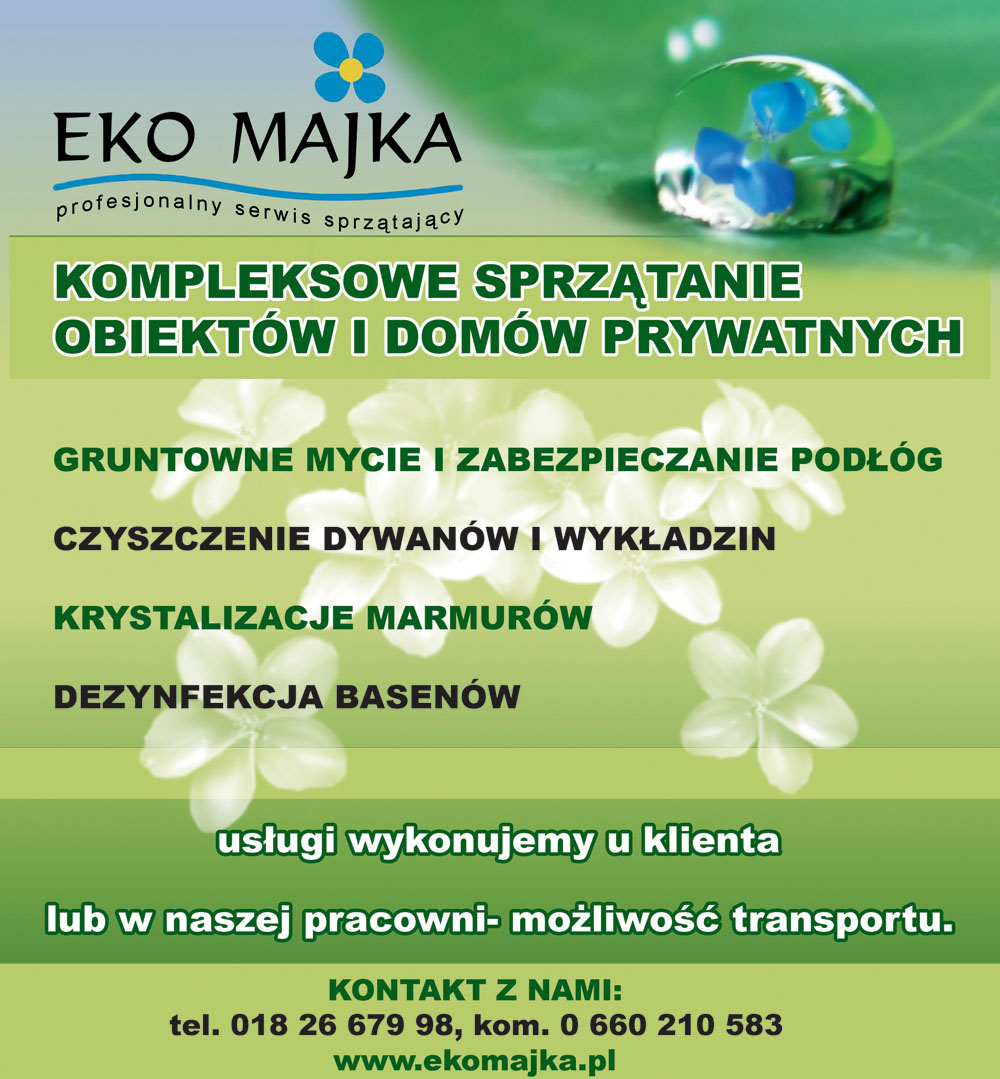 EKO MAJKA
profesjonalny serwis sprzątający

KOMPLEKSOWE SPRZĄTANIE OBIEKTÓW I DOMÓW PRYWATNYCH

GRUNTOWNE MYCIE I ZABEZPIECZANIE PODŁÓG

CZYSZCZENIE DYWANÓW I WYKŁADZIN

KRYSTALIZACJE MARMURÓW

DEZYNFEKCJA BASENÓW

usługi wykonujemy u klienta

lub w naszej pracowni- możliwość transportu.

KONTAKT Z NAMI:
tel. 018 26 679 98, kom. 0 660 210 583
www.ekomajka.pl